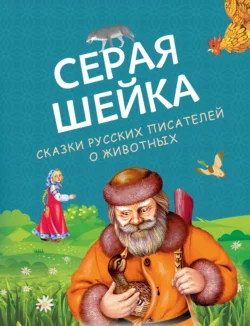 СЕРАЯ ШЕЙКА

СКАЗКИ РУССКИХ ПИСАТЕЛЕЙ О ЖИВОТНЫХ